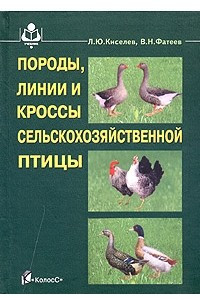 Л.Ю.Киселев, В.Н.Фатеев

ПОРОДЫ, ЛИНИИ И КРОССЫ СЕЛЬСКОХОЗЯЙСТВЕННОЙ ПТИЦЫ

«КолосС»